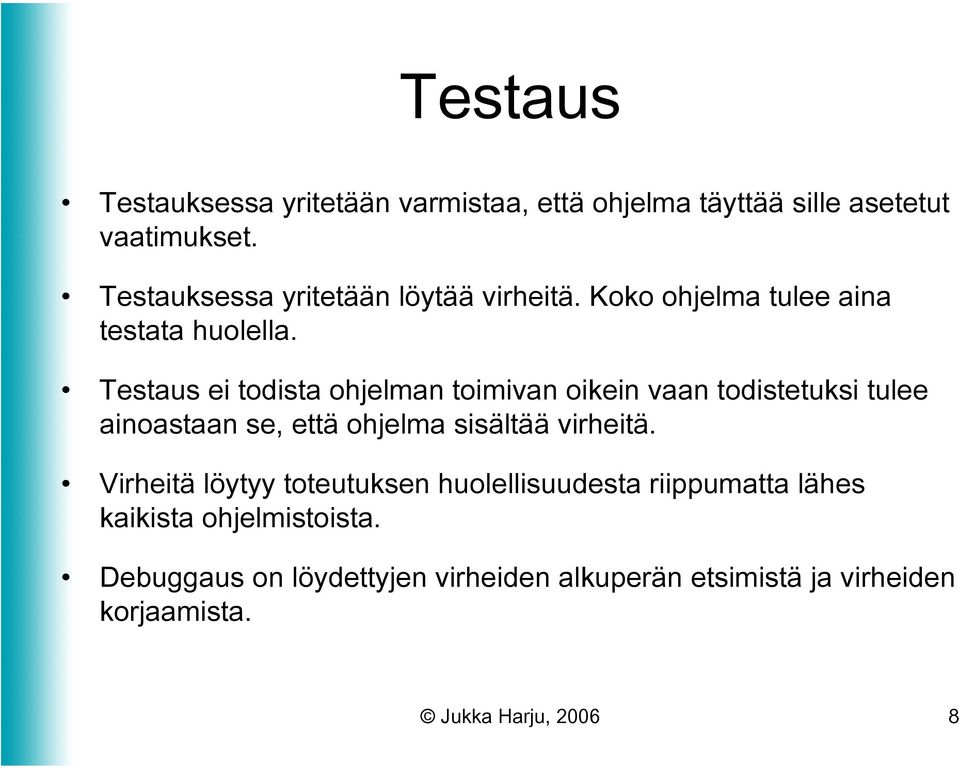 Testaus

• Testauksessa yritetään varmistaa, että ohjelma täyttää sille asetetut vaatimukset.

• Testauksessa yritetään löytää virheitä. Koko ohjelma tulee aina testata huolella.

• Testaus ei todista ohjelman toimivan oikein vaan todistetuksi tulee ainoastaan se, että ohjelma sisältää virheitä.

• Virheitä löytyy toteutuksen huolellisuudesta riippumatta lähes kaikista ohjelmistoista.

• Debuggaus on löydettyjen virheiden alkuperän etsimistä ja virheiden korjaamista.

© Jukka Harju, 2006

8